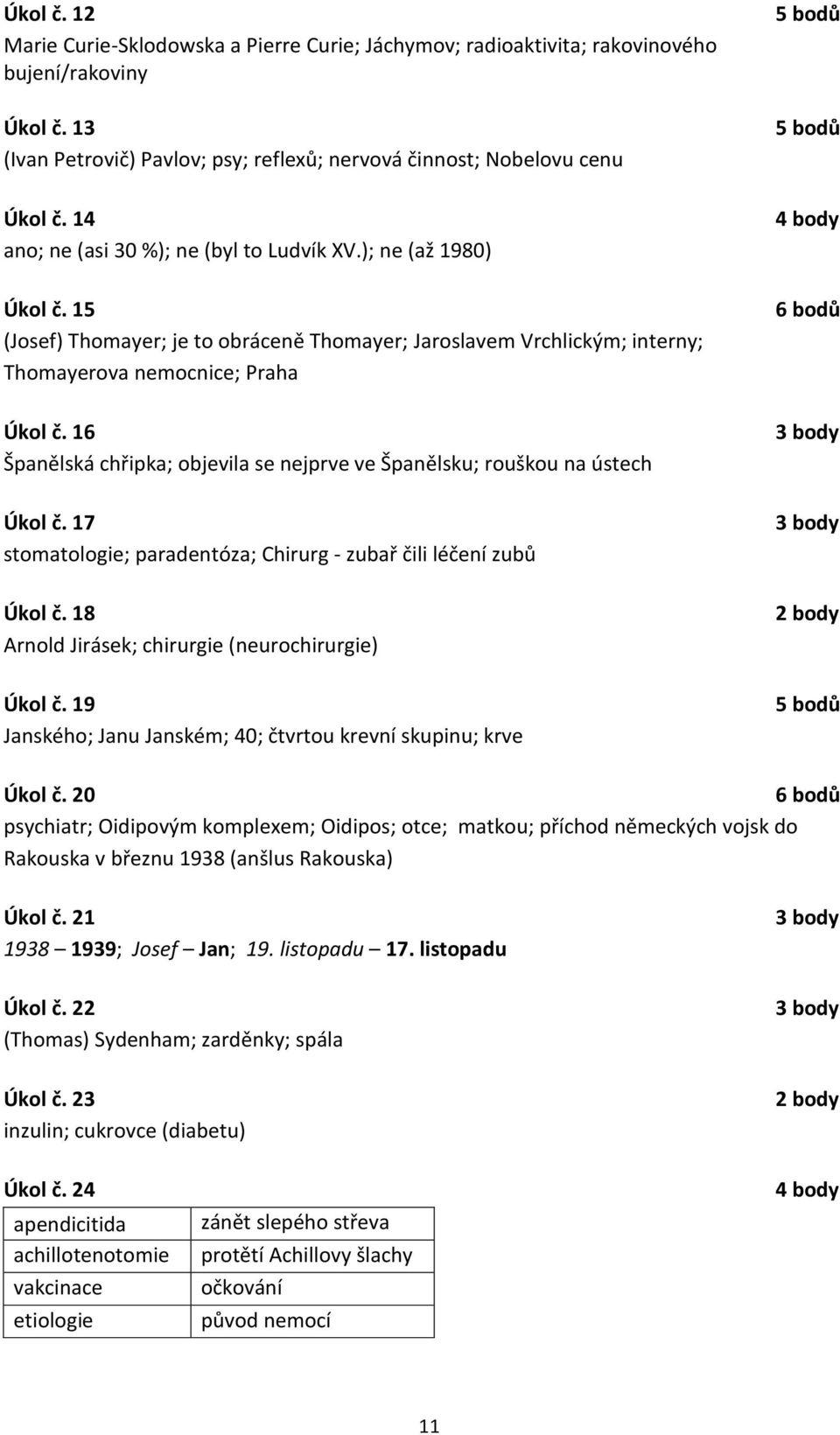 Úkol č. 12 5 bodů
Marie Curie-Sklodowska a Pierre Curie; Jáchymov; radioaktivita; rakovinového bujení/rakoviny

Úkol č. 13 5 bodů
(Ivan Petrovič) Pavlov; psy; reflexů; nervová činnost; Nobelovu cenu

Úkol č. 14 4 body
ano; ne (asi 30 %); ne (byl to Ludvík XV.); ne (až 1980)

Úkol č. 15 6 bodů
(Josef) Thomayer; je to obráceně Thomayer; Jaroslavem Vrchlickým; interny; Thomayerova nemocnice; Praha

Úkol č. 16 3 body
Španělská chřipka; objevila se nejprve ve Španělsku; rouškou na ústech

Úkol č. 17 3 body
stomatologie; paradentóza; Chirurg - zubař čili léčení zubů

Úkol č. 18 2 body
Arnold Jirásek; chirurgie (neurochirurgie)

Úkol č. 19 5 bodů
Janského; Janu Janském; 40; čtvrtou krevní skupinu; krve

Úkol č. 20 6 bodů
psychiatr; Oidipovým komplexem; Oidipos; otce; matkou; příchod německých vojsk do Rakouska v březnu 1938 (anšlus Rakouska)

Úkol č. 21 3 body
1938 – 1939; Josef – Jan; 19. listopadu – 17. listopadu

Úkol č. 22 3 body
(Thomas) Sydenham; zarděnky; spála

Úkol č. 23 2 body
inzulin; cukrovce (diabetu)

Úkol č. 24 4 body

| apendicitida | zánět slepého střeva |
|---|---|
| achillotenotomie | protětí Achillovy šlachy |
| vakcinace | očkování |
| etiologie | původ nemocí |

11